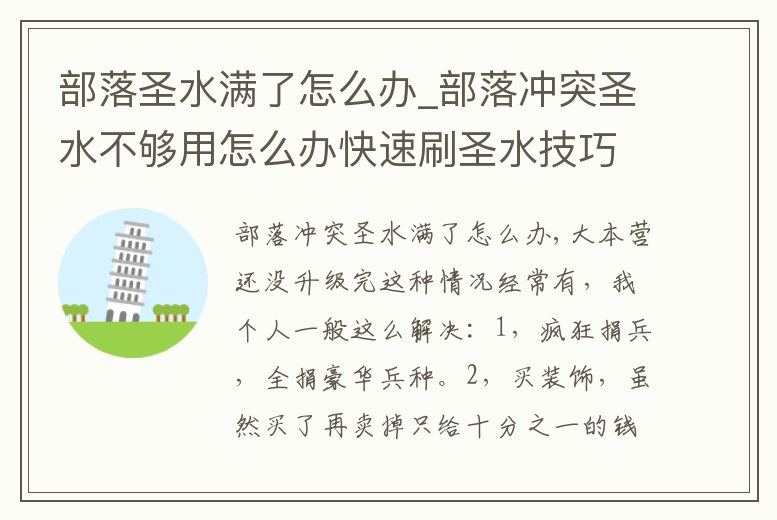 部落圣水满了怎么办_部落冲突圣水不够用怎么办快速刷圣水技巧

部落冲突圣水满了怎么办，大本营还没升级完这种情况经常有，我个人一般这么解决：1，疯狂捐兵，全捐豪华兵种。2，买装饰，虽然买了再卖掉只给十分之一的钱